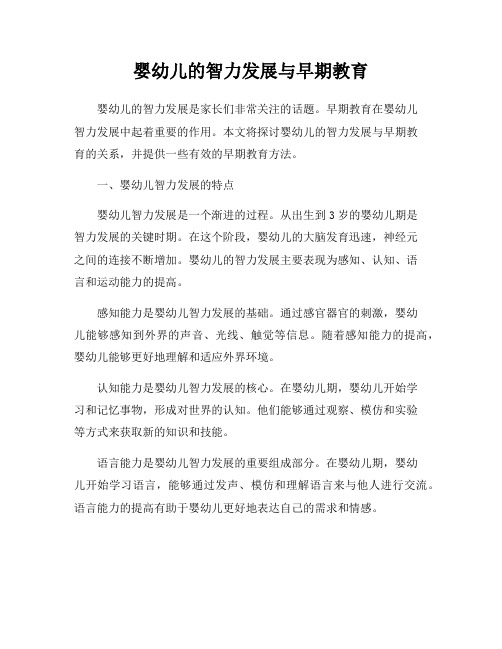 婴幼儿的智力发展与早期教育

婴幼儿的智力发展是家长们非常关注的话题。早期教育在婴幼儿智力发展中起着重要的作用。本文将探讨婴幼儿的智力发展与早期教育的关系，并提供一些有效的早期教育方法。

一、婴幼儿智力发展的特点

婴幼儿智力发展是一个渐进的过程。从出生到 3 岁的婴幼儿期是智力发展的关键时期。在这个阶段，婴幼儿的大脑发育迅速，神经元之间的连接不断增加。婴幼儿的智力发展主要表现为感知、认知、语言和运动能力的提高。

感知能力是婴幼儿智力发展的基础。通过感官器官的刺激，婴幼儿能够感知到外界的声音、光线、触觉等信息。随着感知能力的提高，婴幼儿能够更好地理解和适应外界环境。

认知能力是婴幼儿智力发展的核心。在婴幼儿期，婴幼儿开始学习和记忆事物，形成对世界的认知。他们能够通过观察、模仿和实验等方式来获取新的知识和技能。

语言能力是婴幼儿智力发展的重要组成部分。在婴幼儿期，婴幼儿开始学习语言，能够通过发声、模仿和理解语言来与他人进行交流。语言能力的提高有助于婴幼儿更好地表达自己的需求和情感。